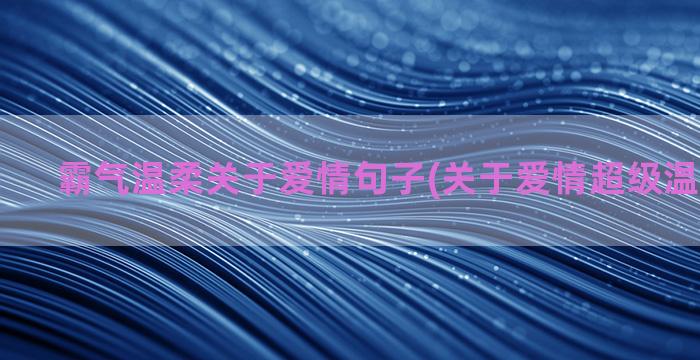 霸气温柔关于爱情句子(关于爱情超级温